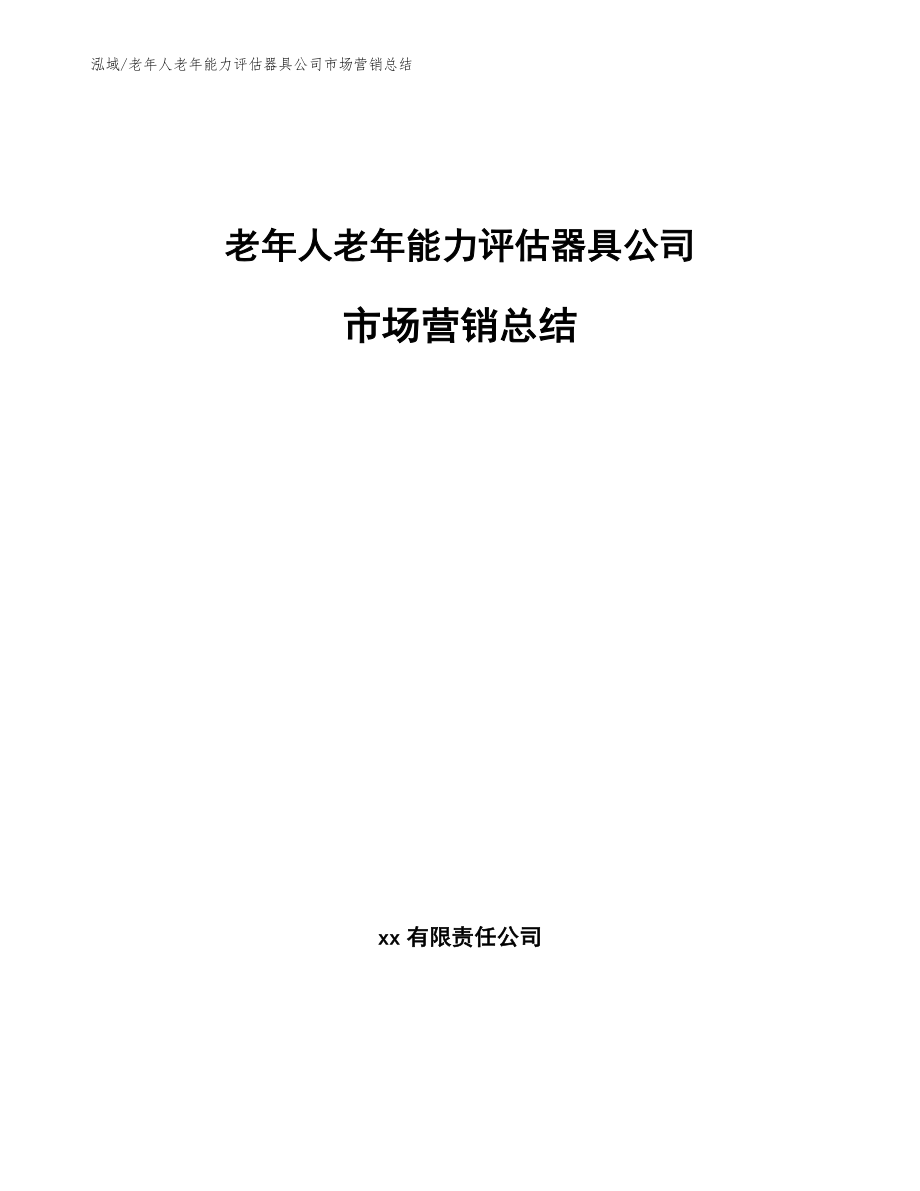 泓域/老年人老年能力评估器具公司市场营销总结

老年人老年能力评估器具公司

市场营销总结

xx 有限责任公司